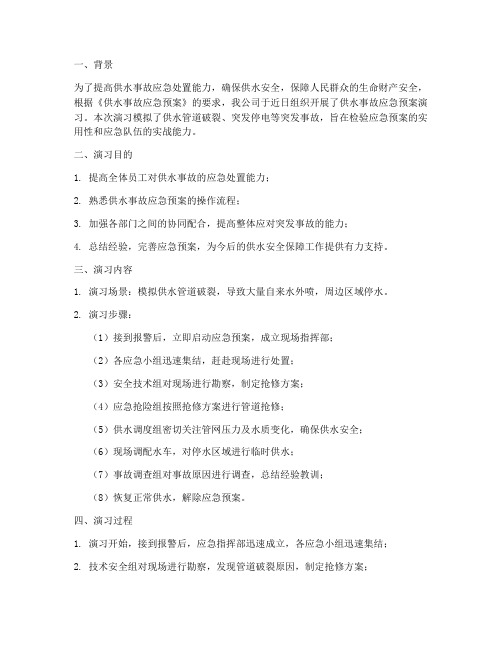 一、背景

为了提高供水事故应急处置能力，确保供水安全，保障人民群众的生命财产安全，根据《供水事故应急预案》的要求，我公司于近日组织开展了供水事故应急预案演习。本次演习模拟了供水管道破裂、突发停电等突发事故，旨在检验应急预案的实用性和应急队伍的实战能力。

二、演习目的

1. 提高全体员工对供水事故的应急处置能力；

2. 熟悉供水事故应急预案的操作流程；

3. 加强各部门之间的协同配合，提高整体应对突发事故的能力；

4. 总结经验，完善应急预案，为今后的供水安全保障工作提供有力支持。

三、演习内容

1. 演习场景：模拟供水管道破裂，导致大量自来水外喷，周边区域停水。

2. 演习步骤：

（1）接到报警后，立即启动应急预案，成立现场指挥部；

（2）各应急小组迅速集结，赶赴现场进行处置；

（3）安全技术组对现场进行勘察，制定抢修方案；

（4）应急抢险组按照抢修方案进行管道抢修；

（5）供水调度组密切关注管网压力及水质变化，确保供水安全；

（6）现场调配水车，对停水区域进行临时供水；

（7）事故调查组对事故原因进行调查，总结经验教训；

（8）恢复正常供水，解除应急预案。

四、演习过程

1. 演习开始，接到报警后，应急指挥部迅速成立，各应急小组迅速集结；

2. 技术安全组对现场进行勘察，发现管道破裂原因，制定抢修方案；